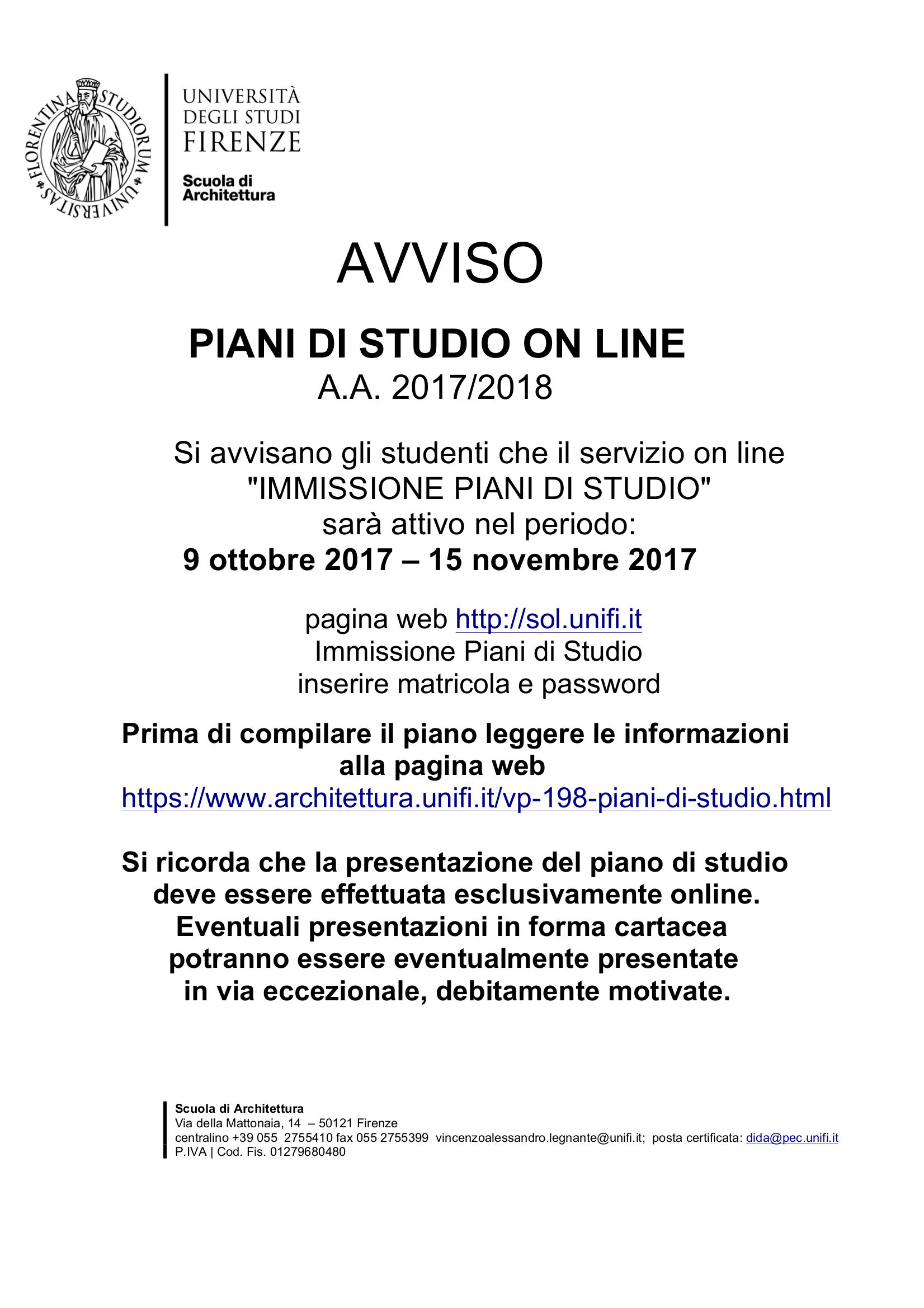 FLORENTINA STUDIORUM UNIVERSITAS

UNIVERSITÀ
DEGLI STUDI
FIRENZE

Scuola di
Architettura

AVVISO

PIANI DI STUDIO ON LINE
A.A. 2017/2018

Si avvisano gli studenti che il servizio on line
"IMMISSIONE PIANI DI STUDIO"
sarà attivo nel periodo:
9 ottobre 2017 – 15 novembre 2017

pagina web http://sol.unifi.it
Immissione Piani di Studio
inserire matricola e password

Prima di compilare il piano leggere le informazioni alla pagina web
https://www.architettura.unifi.it/vp-198-piani-di-studio.html

Si ricorda che la presentazione del piano di studio deve essere effettuata esclusivamente online. Eventuali presentazioni in forma cartacea potranno essere eventualmente presentate in via eccezionale, debitamente motivate.

Scuola di Architettura
Via della Mattonaia, 14 – 50121 Firenze
centralino +39 055 2755410 fax 055 2755399 vincenzoalessandro.legnante@unifi.it; posta certificata: dida@pec.unifi.it
P.IVA | Cod. Fis. 01279680480